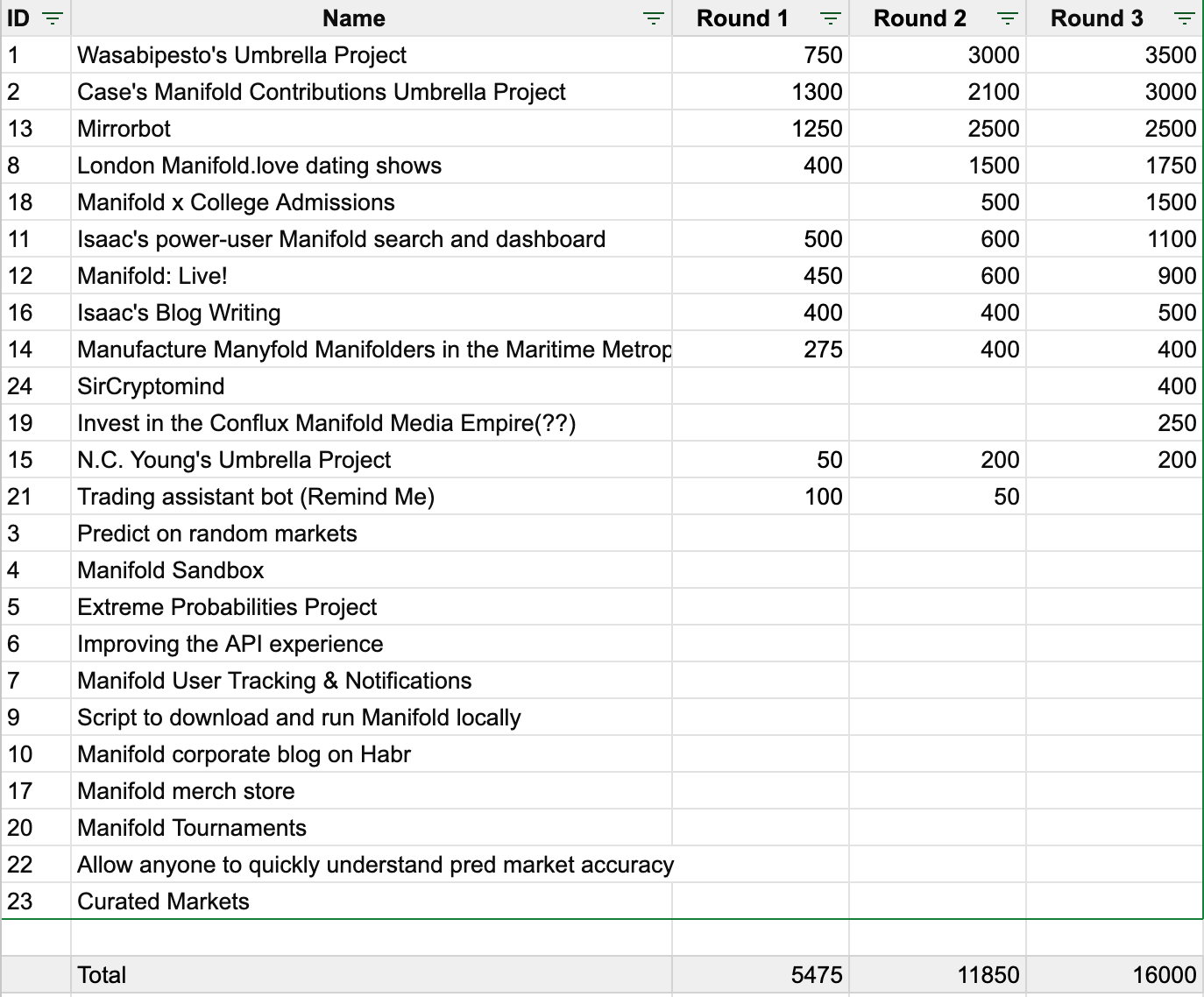 | ID | Name | Round 1 | Round 2 | Round 3 |
|---|---|---|---|---|
| 1 | Wasabipesto's Umbrella Project | 750 | 3000 | 3500 |
| 2 | Case's Manifold Contributions Umbrella Project | 1300 | 2100 | 3000 |
| 13 | Mirrorbot | 1250 | 2500 | 2500 |
| 8 | London Manifold.love dating shows | 400 | 1500 | 1750 |
| 18 | Manifold x College Admissions |  | 500 | 1500 |
| 11 | Isaac's power-user Manifold search and dashboard | 500 | 600 | 1100 |
| 12 | Manifold: Live! | 450 | 600 | 900 |
| 16 | Isaac's Blog Writing | 400 | 400 | 500 |
| 14 | Manufacture Manyfold Manifolders in the Maritime Metrop | 275 | 400 | 400 |
| 24 | SirCryptomind |  |  | 400 |
| 19 | Invest in the Conflux Manifold Media Empire(??) |  |  | 250 |
| 15 | N.C. Young's Umbrella Project | 50 | 200 | 200 |
| 21 | Trading assistant bot (Remind Me) | 100 | 50 |  |
| 3 | Predict on random markets |  |  |  |
| 4 | Manifold Sandbox |  |  |  |
| 5 | Extreme Probabilities Project |  |  |  |
| 6 | Improving the API experience |  |  |  |
| 7 | Manifold User Tracking & Notifications |  |  |  |
| 9 | Script to download and run Manifold locally |  |  |  |
| 10 | Manifold corporate blog on Habr |  |  |  |
| 17 | Manifold merch store |  |  |  |
| 20 | Manifold Tournaments |  |  |  |
| 22 | Allow anyone to quickly understand pred market accuracy |  |  |  |
| 23 | Curated Markets |  |  |  |
|  |  |  |  |  |
|  | Total | 5475 | 11850 | 16000 |